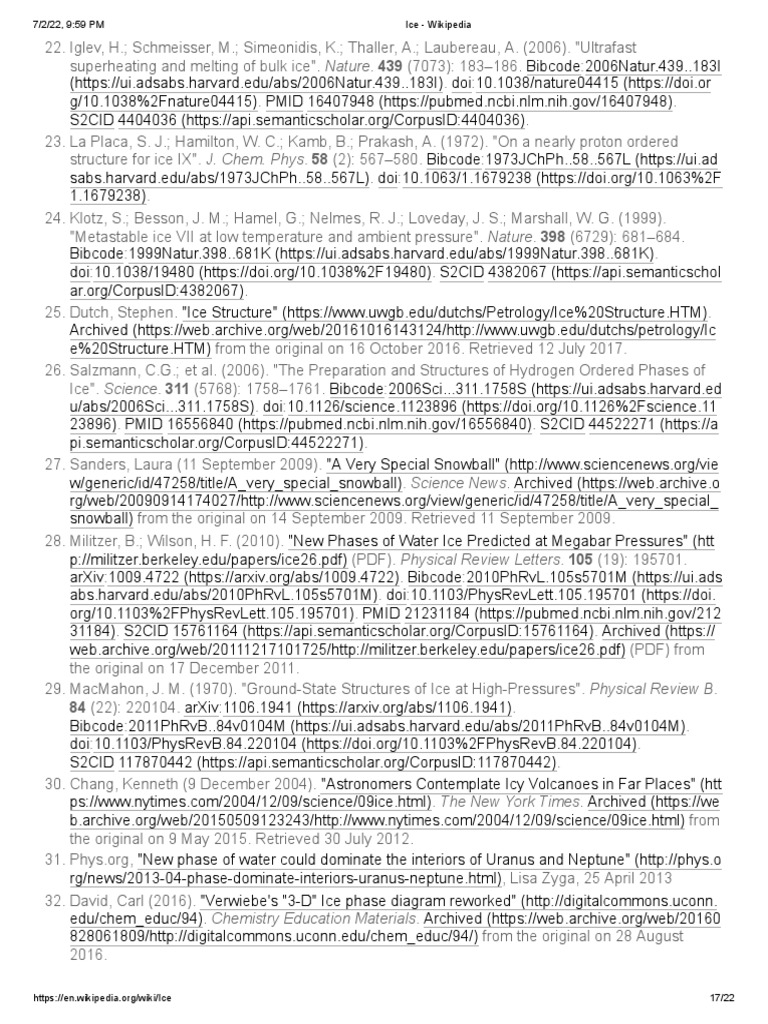 7/2/22, 9:59 PM Ice - Wikipedia

22. Iglev, H.; Schmeisser, M.; Simeonidis, K.; Thaller, A.; Laubereau, A. (2006). "Ultrafast superheating and melting of bulk ice". Nature. 439 (7073): 183–186. Bibcode:2006Natur.439..183I (https://ui.adsabs.harvard.edu/abs/2006Natur.439..183I). doi:10.1038/nature04415 (https://doi.org/10.1038%2Fnature04415). PMID 16407948 (https://pubmed.ncbi.nlm.nih.gov/16407948). S2CID 4404036 (https://api.semanticscholar.org/CorpusID:4404036).

23. La Placa, S. J.; Hamilton, W. C.; Kamb, B.; Prakash, A. (1972). "On a nearly proton ordered structure for ice IX". J. Chem. Phys. 58 (2): 567–580. Bibcode:1973JChPh..58..567L (https://ui.adsabs.harvard.edu/abs/1973JChPh..58..567L). doi:10.1063/1.1679238 (https://doi.org/10.1063%2F1.1679238).

24. Klotz, S.; Besson, J. M.; Hamel, G.; Nelmes, R. J.; Loveday, J. S.; Marshall, W. G. (1999). "Metastable ice VII at low temperature and ambient pressure". Nature. 398 (6729): 681–684. Bibcode:1999Natur.398..681K (https://ui.adsabs.harvard.edu/abs/1999Natur.398..681K). doi:10.1038/19480 (https://doi.org/10.1038%2F19480). S2CID 4382067 (https://api.semanticscholar.org/CorpusID:4382067).

25. Dutch, Stephen. "Ice Structure" (https://www.uwgb.edu/dutchs/Petrology/Ice%20Structure.HTM). Archived (https://web.archive.org/web/20161016143124/http://www.uwgb.edu/dutchs/petrology/Ice%20Structure.HTM) from the original on 16 October 2016. Retrieved 12 July 2017.

26. Salzmann, C.G.; et al. (2006). "The Preparation and Structures of Hydrogen Ordered Phases of Ice". Science. 311 (5768): 1758–1761. Bibcode:2006Sci...311.1758S (https://ui.adsabs.harvard.edu/abs/2006Sci...311.1758S). doi:10.1126/science.1123896 (https://doi.org/10.1126%2Fscience.1123896). PMID 16556840 (https://pubmed.ncbi.nlm.nih.gov/16556840). S2CID 44522271 (https://api.semanticscholar.org/CorpusID:44522271).

27. Sanders, Laura (11 September 2009). "A Very Special Snowball" (http://www.sciencenews.org/view/generic/id/47258/title/A_very_special_snowball). Science News. Archived (https://web.archive.org/web/20090914174027/http://www.sciencenews.org/view/generic/id/47258/title/A_very_special_snowball) from the original on 14 September 2009. Retrieved 11 September 2009.

28. Militzer, B.; Wilson, H. F. (2010). "New Phases of Water Ice Predicted at Megabar Pressures" (http://militzer.berkeley.edu/papers/ice26.pdf) (PDF). Physical Review Letters. 105 (19): 195701. arXiv:1009.4722 (https://arxiv.org/abs/1009.4722). Bibcode:2010PhRvL.105s5701M (https://ui.adsabs.harvard.edu/abs/2010PhRvL.105s5701M). doi:10.1103/PhysRevLett.105.195701 (https://doi.org/10.1103%2FPhysRevLett.105.195701). PMID 21231184 (https://pubmed.ncbi.nlm.nih.gov/21231184). S2CID 15761164 (https://api.semanticscholar.org/CorpusID:15761164). Archived (https://web.archive.org/web/20111217101725/http://militzer.berkeley.edu/papers/ice26.pdf) (PDF) from the original on 17 December 2011.

29. MacMahon, J. M. (1970). "Ground-State Structures of Ice at High-Pressures". Physical Review B. 84 (22): 220104. arXiv:1106.1941 (https://arxiv.org/abs/1106.1941). Bibcode:2011PhRvB..84v0104M (https://ui.adsabs.harvard.edu/abs/2011PhRvB..84v0104M). doi:10.1103/PhysRevB.84.220104 (https://doi.org/10.1103%2FPhysRevB.84.220104). S2CID 117870442 (https://api.semanticscholar.org/CorpusID:117870442).

30. Chang, Kenneth (9 December 2004). "Astronomers Contemplate Icy Volcanoes in Far Places" (https://www.nytimes.com/2004/12/09/science/09ice.html). The New York Times. Archived (https://web.archive.org/web/20150509123243/http://www.nytimes.com/2004/12/09/science/09ice.html) from the original on 9 May 2015. Retrieved 30 July 2012.

31. Phys.org, "New phase of water could dominate the interiors of Uranus and Neptune" (http://phys.org/news/2013-04-phase-dominate-interiors-uranus-neptune.html), Lisa Zyga, 25 April 2013

32. David, Carl (2016). "Verwiebe's "3-D" Ice phase diagram reworked" (http://digitalcommons.uconn.edu/chem_educ/94). Chemistry Education Materials. Archived (https://web.archive.org/web/20160828061809/http://digitalcommons.uconn.edu/chem_educ/94/) from the original on 28 August 2016.

https://en.wikipedia.org/wiki/Ice 17/22